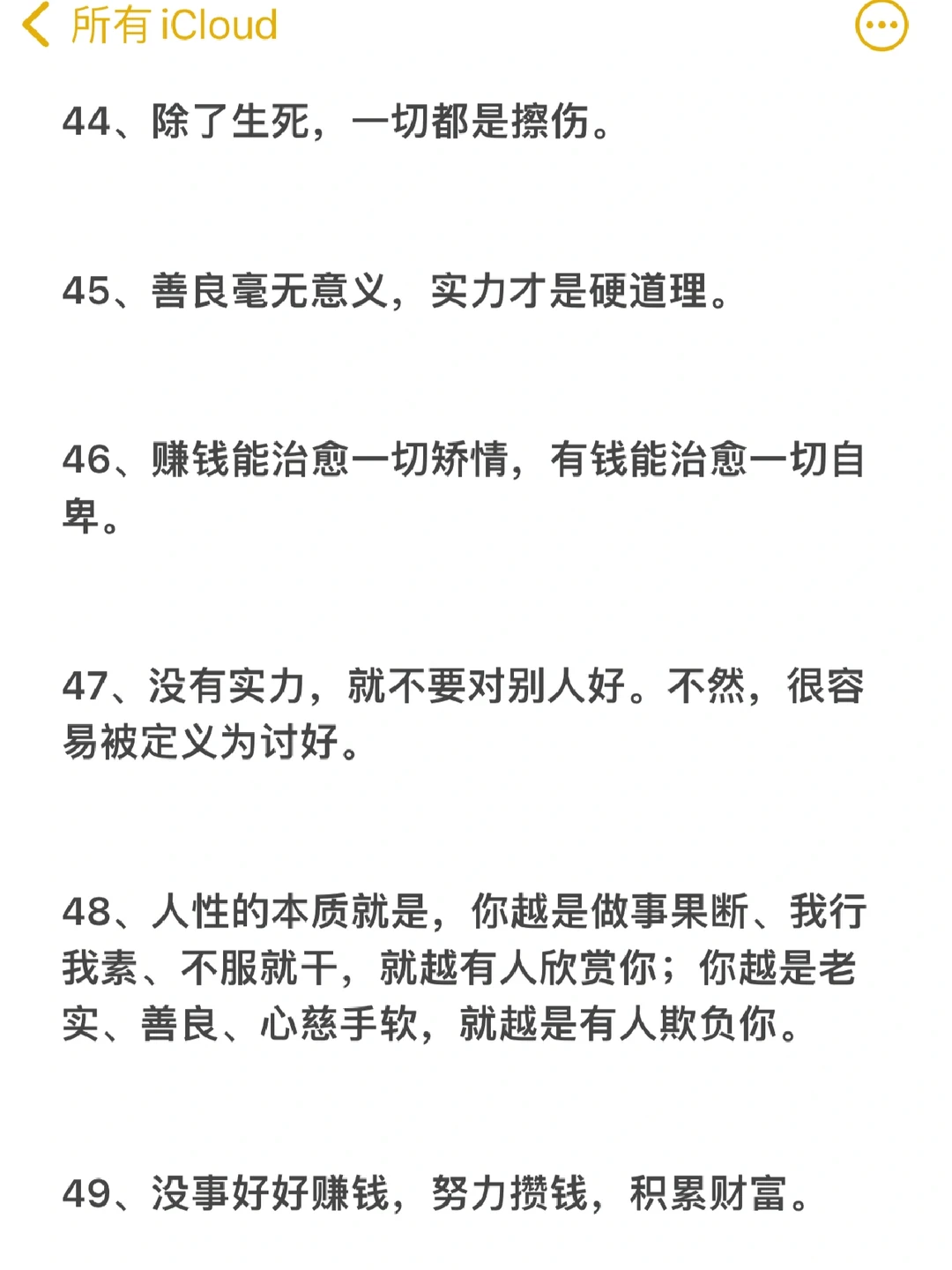 所有 iCloud

44、除了生死，一切都是擦伤。

45、善良毫无意义，实力才是硬道理。

46、赚钱能治愈一切矫情，有钱能治愈一切自卑。

47、没有实力，就不要对别人好。不然，很容易被定义为讨好。

48、人性的本质就是，你越是做事果断、我行我素、不服就干，就越有人欣赏你；你越是老实、善良、心慈手软，就越是有人欺负你。

49、没事好好赚钱，努力攒钱，积累财富。